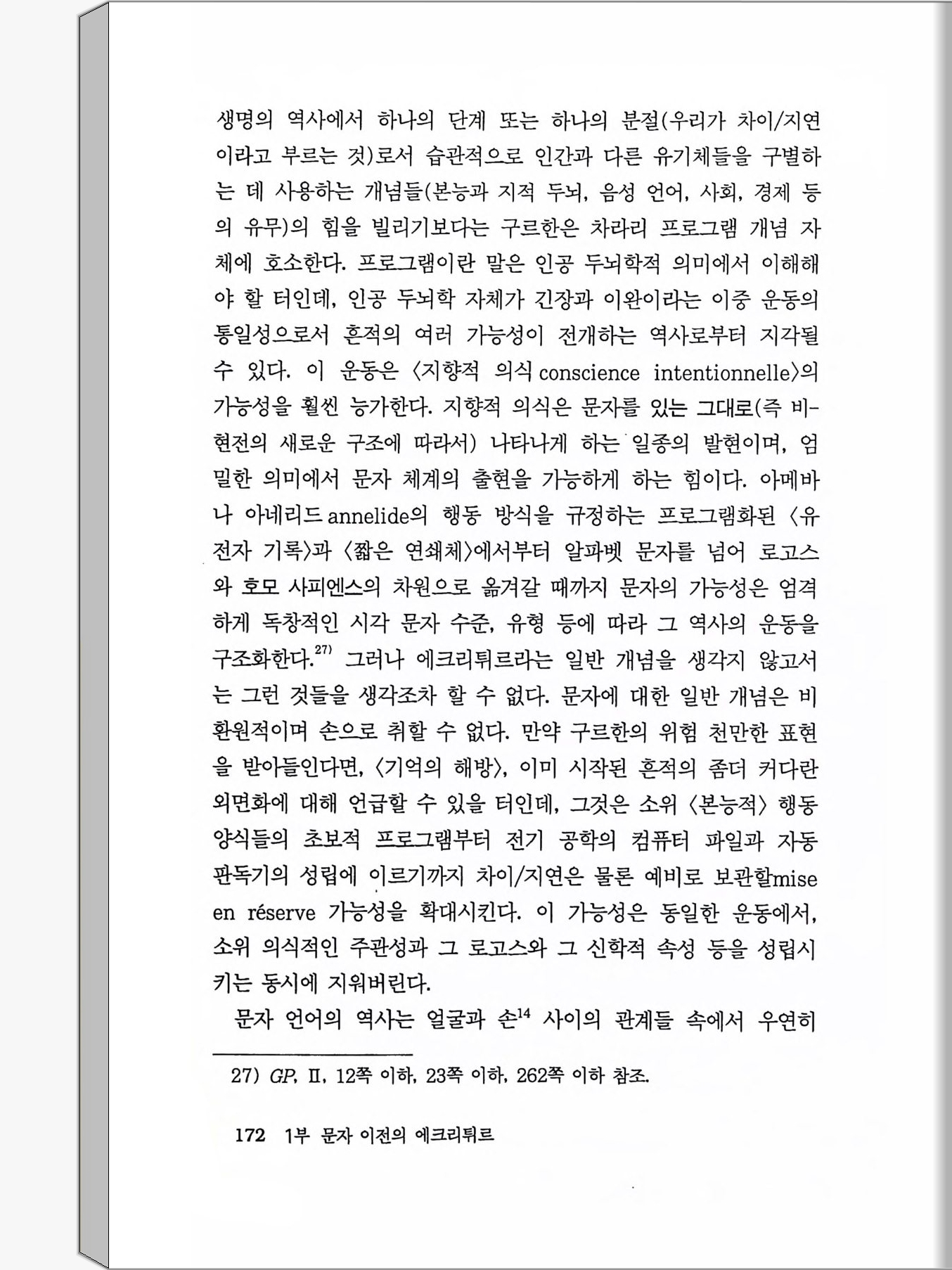 생명의 역사에서 하나의 단계 또는 하나의 분절(우리가 차이/지연이라고 부르는 것)로서 습관적으로 인간과 다른 유기체들을 구별하는 데 사용하는 개념들(본능과 지적 두뇌, 음성 언어, 사회, 경제 등의 유무)의 힘을 빌리기보다는 구르한은 차라리 프로그램 개념 자체에 호소한다. 프로그램이란 말은 인공 두뇌학적 의미에서 이해해야 할 터인데, 인공 두뇌학 자체가 긴장과 이완이라는 이중 운동의 통일성으로서 흔적의 여러 가능성이 전개하는 역사로부터 지각될 수 있다. 이 운동은 〈지향적 의식 conscience intentionnelle〉의 가능성을 훨씬 능가한다. 지향적 의식은 문자를 있는 그대로(즉 비-현전의 새로운 구조에 따라서) 나타나게 하는 일종의 발현이며, 엄밀한 의미에서 문자 체계의 출현을 가능하게 하는 힘이다. 아메바나 아네리드 annelide의 행동 방식을 규정하는 프로그램화된 〈유전자 기록〉과 〈짧은 연쇄체〉에서부터 알파벳 문자를 넘어 로고스와 호모 사피엔스의 차원으로 옮겨갈 때까지 문자의 가능성은 엄격하게 독창적인 시각 문자 수준, 유형 등에 따라 그 역사의 운동을 구조화한다.$^{27)}$ 그러나 에크리튀르라는 일반 개념을 생각지 않고서는 그런 것들을 생각조차 할 수 없다. 문자에 대한 일반 개념은 비환원적이며 손으로 취할 수 없다. 만약 구르한의 위험 천만한 표현을 받아들인다면, 〈기억의 해방〉, 이미 시작된 흔적의 좀더 커다란 외면화에 대해 언급할 수 있을 터인데, 그것은 소위 〈본능적〉 행동 양식들의 초보적 프로그램부터 전기 공학의 컴퓨터 파일과 자동 판독기의 성립에 이르기까지 차이/지연은 물론 예비로 보관할mise en réserve 가능성을 확대시킨다. 이 가능성은 동일한 운동에서, 소위 의식적인 주관성과 그 로고스와 그 신학적 속성 등을 성립시키는 동시에 지워버린다.

문자 언어의 역사는 얼굴과 손$^{14}$ 사이의 관계들 속에서 우연히

27) GP, II, 12쪽 이하, 23쪽 이하, 262쪽 이하 참조.

172 1부 문자 이전의 에크리튀르